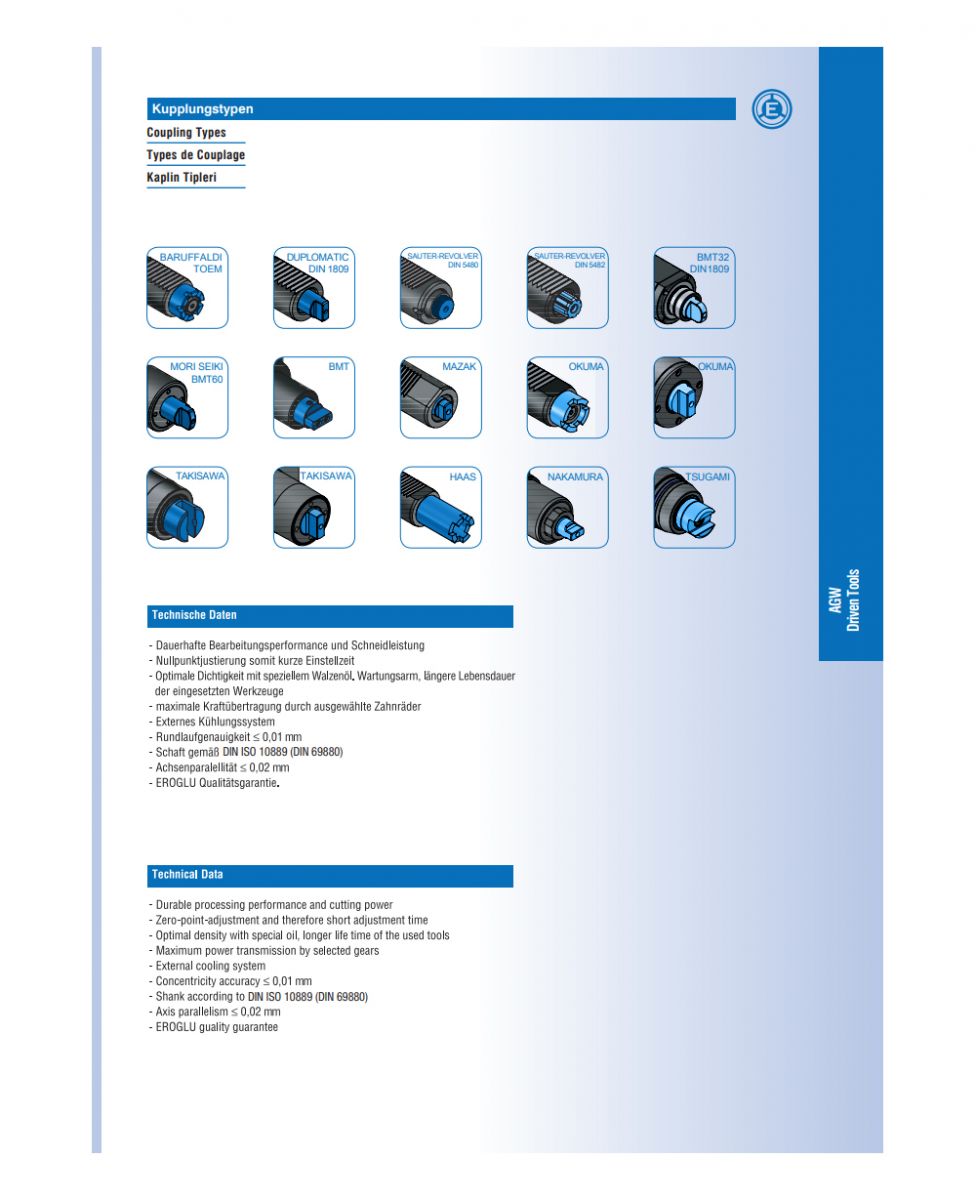 Kupplungstypen

Coupling Types

Types de Couplage

Kaplin Tipleri

BARUFFALDI TOEM

DUPLOMATIC DIN 1809

SAUTER-REVOLVER DIN 5480

SAUTER-REVOLVER DIN 5482

BMT32 DIN1809

MORI SEIKI BMT60

BMT

MAZAK

OKUMA

OKUMA

TAKISAWA

TAKISAWA

HAAS

NAKAMURA

TSUGAMI

AGW Driven Tools

Technische Daten

- Dauerhafte Bearbeitungsperformance und Schneidleistung
- Nullpunktjustierung somit kurze Einstellzeit
- Optimale Dichtigkeit mit speziellem Walzenöl. Wartungsarm, längere Lebensdauer der eingesetzten Werkzeuge
- maximale Kraftübertragung durch ausgewählte Zahnräder
- Externes Kühlungssystem
- Rundlaufgenauigkeit ≤ 0,01 mm
- Schaft gemäß DIN ISO 10889 (DIN 69880)
- Achsenparalellität ≤ 0,02 mm
- EROGLU Qualitätsgarantie.

Technical Data

- Durable processing performance and cutting power
- Zero-point-adjustment and therefore short adjustment time
- Optimal density with special oil, longer life time of the used tools
- Maximum power transmission by selected gears
- External cooling system
- Concentricity accuracy ≤ 0,01 mm
- Shank according to DIN ISO 10889 (DIN 69880)
- Axis parallelism ≤ 0,02 mm
- EROGLU quality guarantee